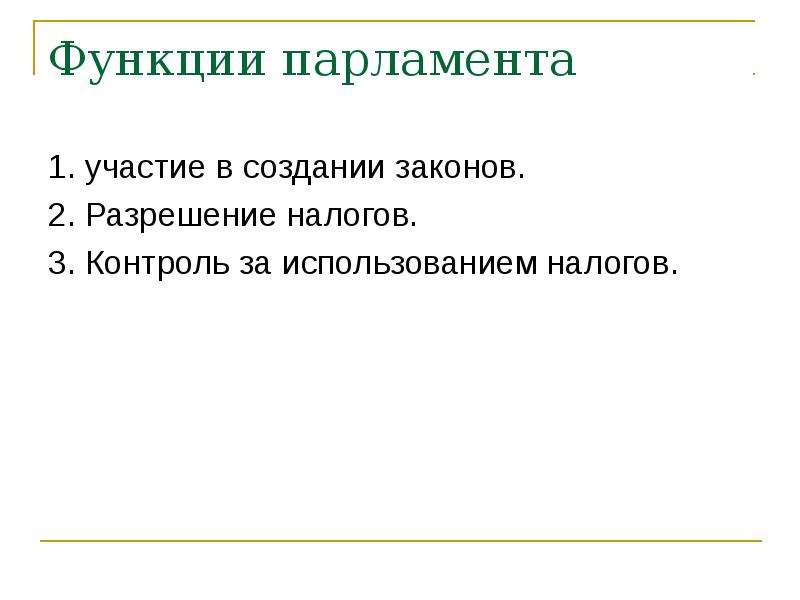 Функции парламента

1. участие в создании законов.
2. Разрешение налогов.
3. Контроль за использованием налогов.